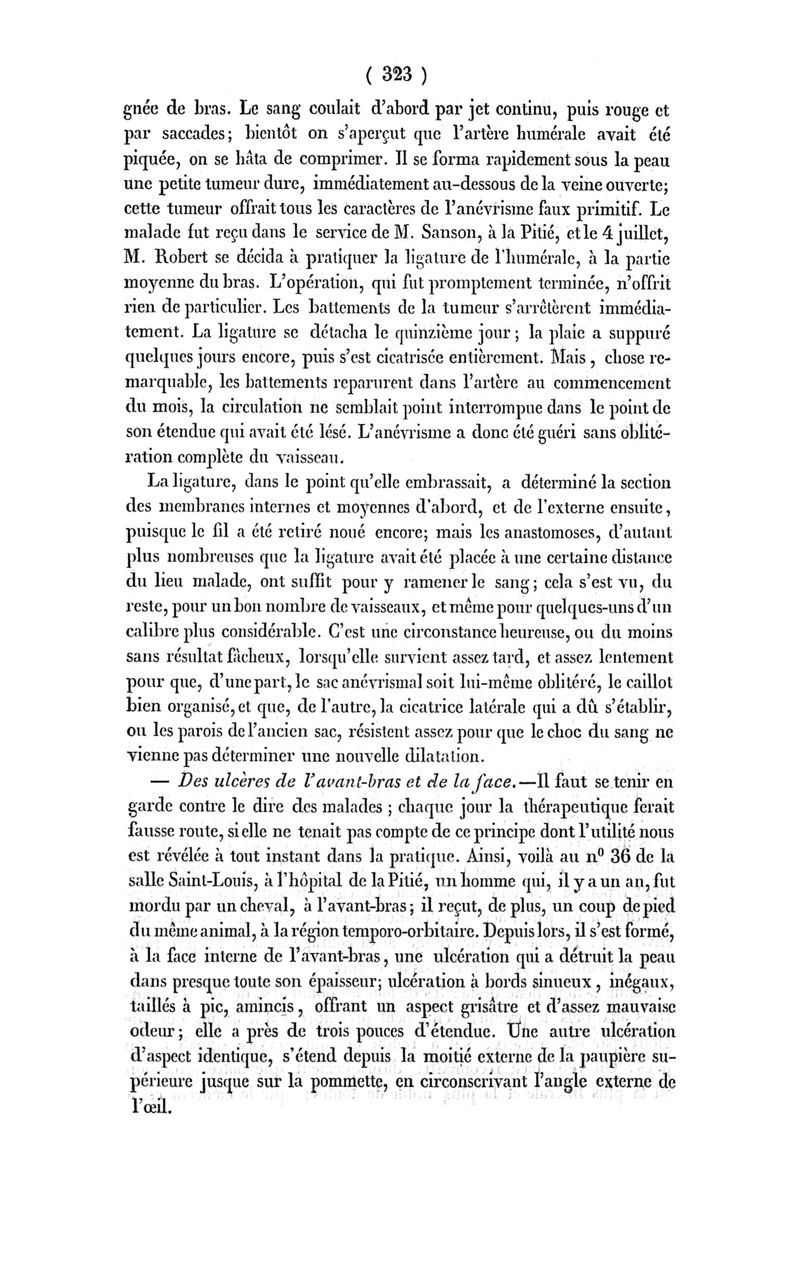 ( 323 )

gnée de bras. Le sang coulait d'abord par jet continu, puis rouge et par saccades; bientôt on s'aperçut que l'artère humérale avait été piquée, on se hâta de comprimer. Il se forma rapidement sous la peau une petite tumeur dure, immédiatement au-dessous de la veine ouverte; cette tumeur offrait tous les caractères de l'anévrisme faux primitif. Le malade fut reçu dans le service de M. Sanson, à la Pitié, et le 4 juillet, M. Robert se décida à pratiquer la ligature de l'humérale, à la partie moyenne du bras. L'opération, qui fut promptement terminée, n'offrit rien de particulier. Les battements de la tumeur s'arrêtèrent immédiatement. La ligature se détacha le quinzième jour; la plaie a suppuré quelques jours encore, puis s'est cicatrisée entièrement. Mais, chose remarquable, les battements reparurent dans l'artère au commencement du mois, la circulation ne semblait point interrompue dans le point de son étendue qui avait été lésé. L'anévrisme a donc été guéri sans oblitération complète du vaisseau.

La ligature, dans le point qu'elle embrassait, a déterminé la section des membranes internes et moyennes d'abord, et de l'externe ensuite, puisque le fil a été retiré noué encore; mais les anastomoses, d'autant plus nombreuses que la ligature avait été placée à une certaine distance du lieu malade, ont suffit pour y ramener le sang; cela s'est vu, du reste, pour un bon nombre de vaisseaux, et même pour quelques-uns d'un calibre plus considérable. C'est une circonstance heureuse, ou du moins sans résultat fâcheux, lorsqu'elle survient assez tard, et assez lentement pour que, d'une part, le sac anévrismal soit lui-même oblitéré, le caillot bien organisé, et que, de l'autre, la cicatrice latérale qui a dû s'établir, ou les parois de l'ancien sac, résistent assez pour que le choc du sang ne vienne pas déterminer une nouvelle dilatation.

— Des ulcères de l'avant-bras et de la face.—Il faut se tenir en garde contre le dire des malades; chaque jour la thérapeutique ferait fausse route, si elle ne tenait pas compte de ce principe dont l'utilité nous est révélée à tout instant dans la pratique. Ainsi, voilà au nº 36 de la salle Saint-Louis, à l'hôpital de la Pitié, un homme qui, il y a un an, fut mordu par un cheval, à l'avant-bras; il reçut, de plus, un coup de pied du même animal, à la région temporo-orbitaire. Depuis lors, il s'est formé, à la face interne de l'avant-bras, une ulcération qui a détruit la peau dans presque toute son épaisseur; ulcération à bords sinueux, inégaux, taillés à pic, amincis, offrant un aspect grisâtre et d'assez mauvaise odeur; elle a près de trois pouces d'étendue. Une autre ulcération d'aspect identique, s'étend depuis la moitié externe de la paupière supérieure jusque sur la pommette, en circonscrivant l'angle externe de l'œil.